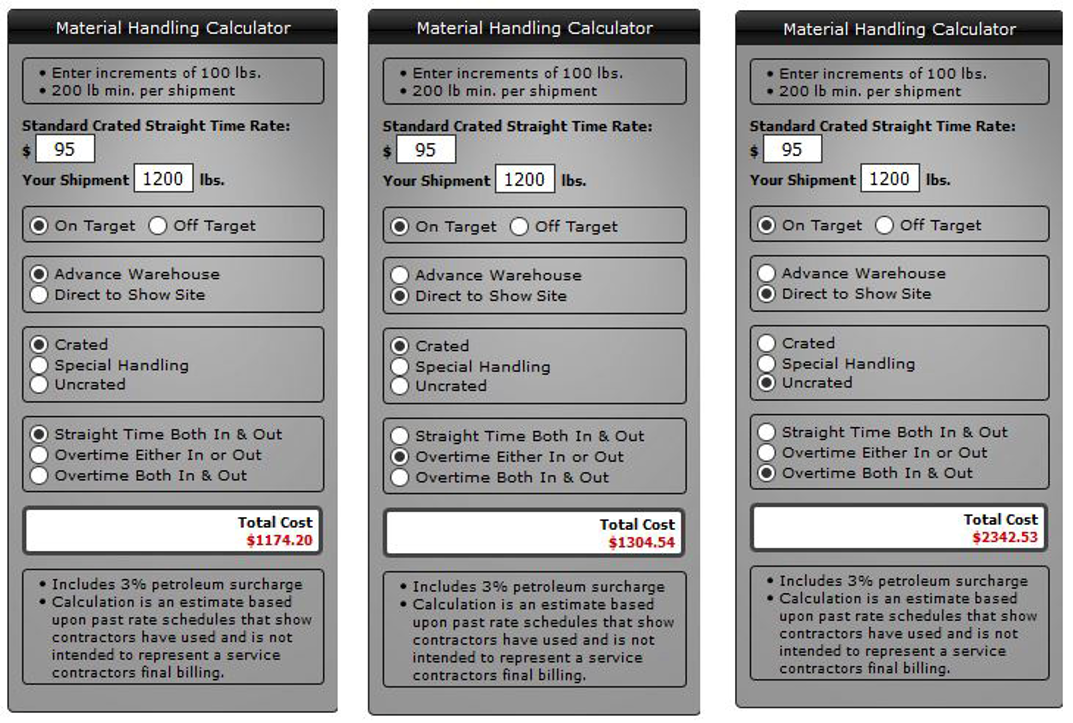 Material Handling Calculator

• Enter increments of 100 lbs.
• 200 lb min. per shipment

Standard Crated Straight Time Rate:
$ 95
Your Shipment 1200 lbs.

On Target Off Target

Advance Warehouse
Direct to Show Site

Crated
Special Handling
Uncrated

Straight Time Both In & Out
Overtime Either In or Out
Overtime Both In & Out

Total Cost
$1174.20

• Includes 3% petroleum surcharge
• Calculation is an estimate based upon past rate schedules that show contractors have used and is not intended to represent a service contractors final billing.

Material Handling Calculator

• Enter increments of 100 lbs.
• 200 lb min. per shipment

Standard Crated Straight Time Rate:
$ 95
Your Shipment 1200 lbs.

On Target Off Target

Advance Warehouse
Direct to Show Site

Crated
Special Handling
Uncrated

Straight Time Both In & Out
Overtime Either In or Out
Overtime Both In & Out

Total Cost
$1304.54

• Includes 3% petroleum surcharge
• Calculation is an estimate based upon past rate schedules that show contractors have used and is not intended to represent a service contractors final billing.

Material Handling Calculator

• Enter increments of 100 lbs.
• 200 lb min. per shipment

Standard Crated Straight Time Rate:
$ 95
Your Shipment 1200 lbs.

On Target Off Target

Advance Warehouse
Direct to Show Site

Crated
Special Handling
Uncrated

Straight Time Both In & Out
Overtime Either In or Out
Overtime Both In & Out

Total Cost
$2342.53

• Includes 3% petroleum surcharge
• Calculation is an estimate based upon past rate schedules that show contractors have used and is not intended to represent a service contractors final billing.